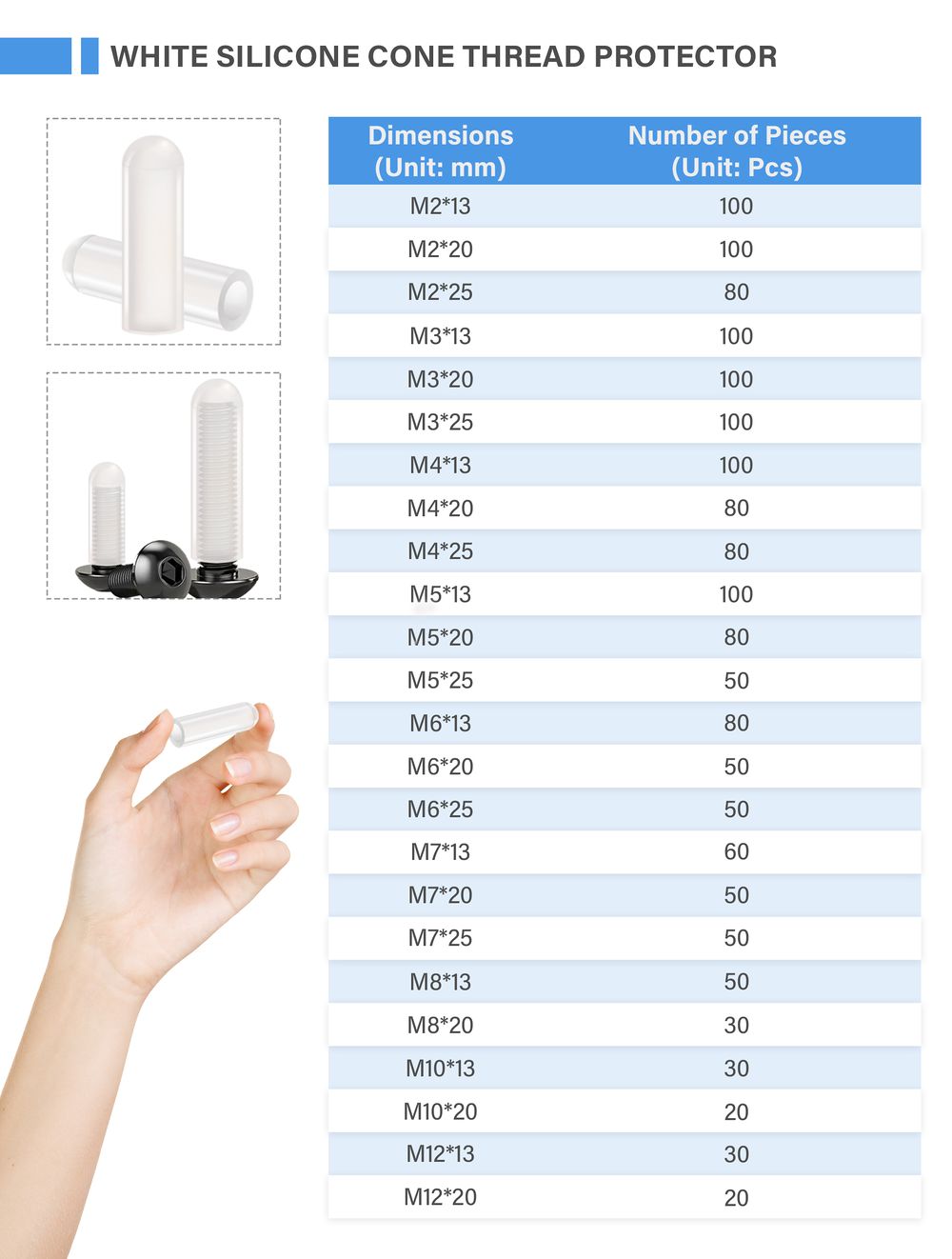 WHITE SILICONE CONE THREAD PROTECTOR

| Dimensions (Unit: mm) | Number of Pieces (Unit: Pcs) |
|---|---|
| M2*13 | 100 |
| M2*20 | 100 |
| M2*25 | 80 |
| M3*13 | 100 |
| M3*20 | 100 |
| M3*25 | 100 |
| M4*13 | 100 |
| M4*20 | 80 |
| M4*25 | 80 |
| M5*13 | 100 |
| M5*20 | 80 |
| M5*25 | 50 |
| M6*13 | 80 |
| M6*20 | 50 |
| M6*25 | 50 |
| M7*13 | 60 |
| M7*20 | 50 |
| M7*25 | 50 |
| M8*13 | 50 |
| M8*20 | 30 |
| M10*13 | 30 |
| M10*20 | 20 |
| M12*13 | 30 |
| M12*20 | 20 |